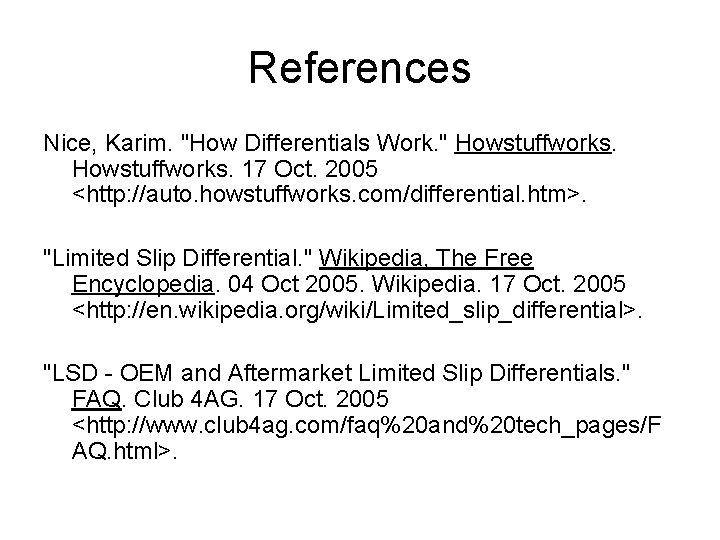 References

Nice, Karim. "How Differentials Work." Howstuffworks. Howstuffworks. 17 Oct. 2005 <http://auto.howstuffworks.com/differential.htm>.

"Limited Slip Differential." Wikipedia, The Free Encyclopedia. 04 Oct 2005. Wikipedia. 17 Oct. 2005 <http://en.wikipedia.org/wiki/Limited_slip_differential>.

"LSD - OEM and Aftermarket Limited Slip Differentials." FAQ. Club 4AG. 17 Oct. 2005 <http://www.club4ag.com/faq%20and%20tech_pages/FAQ.html>.